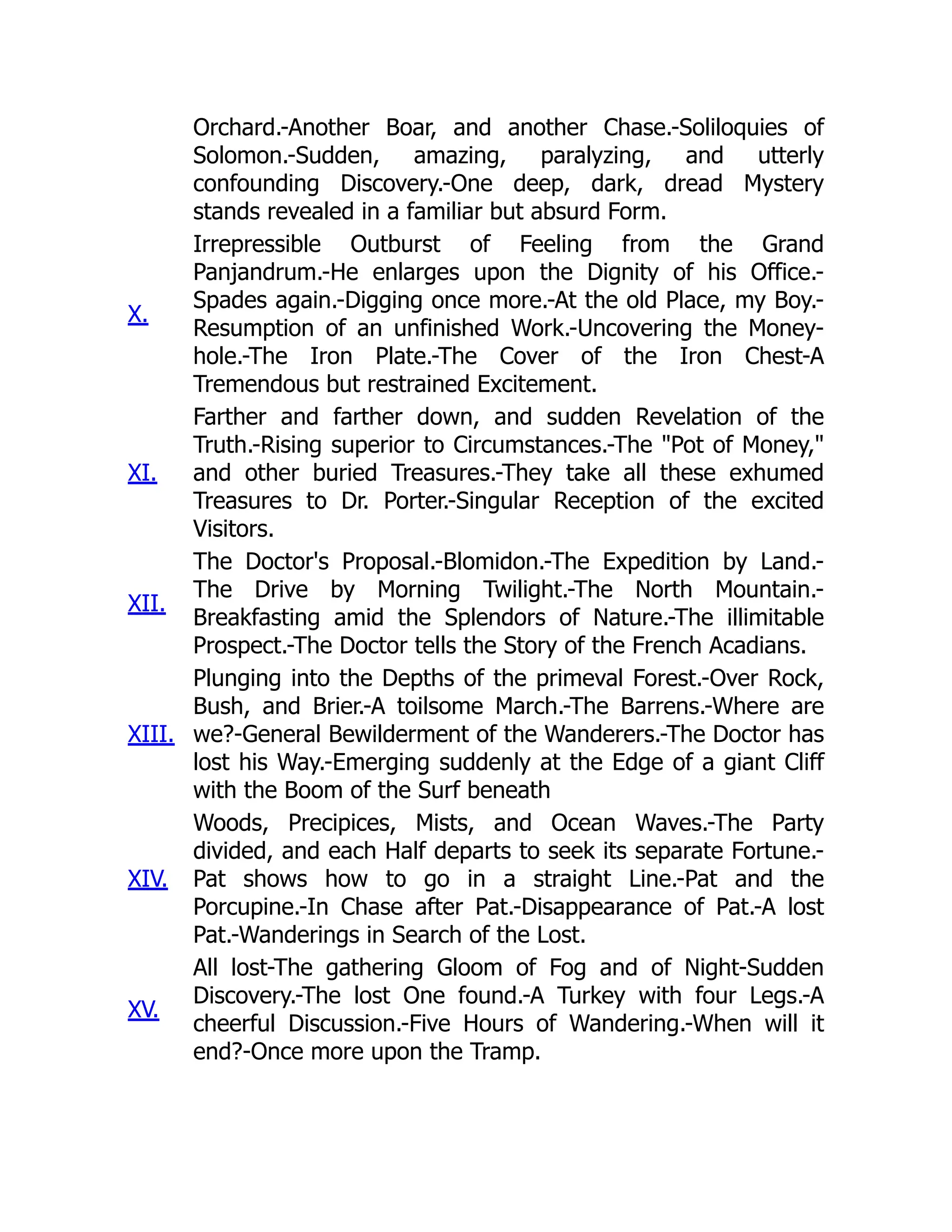 Orchard.-Another Boar, and another Chase.-Soliloquies of Solomon.-Sudden, amazing, paralyzing, and utterly confounding Discovery.-One deep, dark, dread Mystery stands revealed in a familiar but absurd Form.

X. Irrepressible Outburst of Feeling from the Grand Panjandrum.-He enlarges upon the Dignity of his Office.-Spades again.-Digging once more.-At the old Place, my Boy.-Resumption of an unfinished Work.-Uncovering the Money-hole.-The Iron Plate.-The Cover of the Iron Chest-A Tremendous but restrained Excitement.

XI. Farther and farther down, and sudden Revelation of the Truth.-Rising superior to Circumstances.-The "Pot of Money," and other buried Treasures.-They take all these exhumed Treasures to Dr. Porter.-Singular Reception of the excited Visitors.

XII. The Doctor's Proposal.-Blomidon.-The Expedition by Land.-The Drive by Morning Twilight.-The North Mountain.-Breakfasting amid the Splendors of Nature.-The illimitable Prospect.-The Doctor tells the Story of the French Acadians.

XIII. Plunging into the Depths of the primeval Forest.-Over Rock, Bush, and Brier.-A toilsome March.-The Barrens.-Where are we?-General Bewilderment of the Wanderers.-The Doctor has lost his Way.-Emerging suddenly at the Edge of a giant Cliff with the Boom of the Surf beneath

XIV. Woods, Precipices, Mists, and Ocean Waves.-The Party divided, and each Half departs to seek its separate Fortune.-Pat shows how to go in a straight Line.-Pat and the Porcupine.-In Chase after Pat.-Disappearance of Pat.-A lost Pat.-Wanderings in Search of the Lost.

XV. All lost-The gathering Gloom of Fog and of Night-Sudden Discovery.-The lost One found.-A Turkey with four Legs.-A cheerful Discussion.-Five Hours of Wandering.-When will it end?-Once more upon the Tramp.